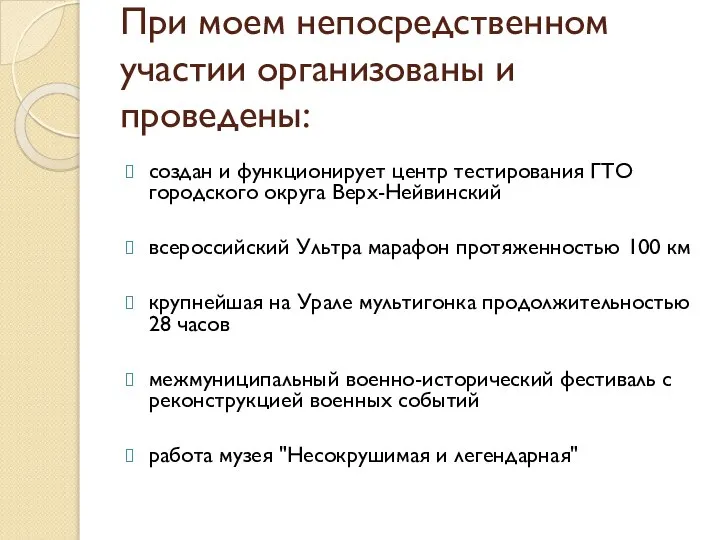 При моем непосредственном участии организованы и проведены:

создан и функционирует центр тестирования ГТО городского округа Верх-Нейвинский

всероссийский Ультра марафон протяженностью 100 км

крупнейшая на Урале мультигонка продолжительностью 28 часов

межмуниципальный военно-исторический фестиваль с реконструкцией военных событий

работа музея "Несокрушимая и легендарная"